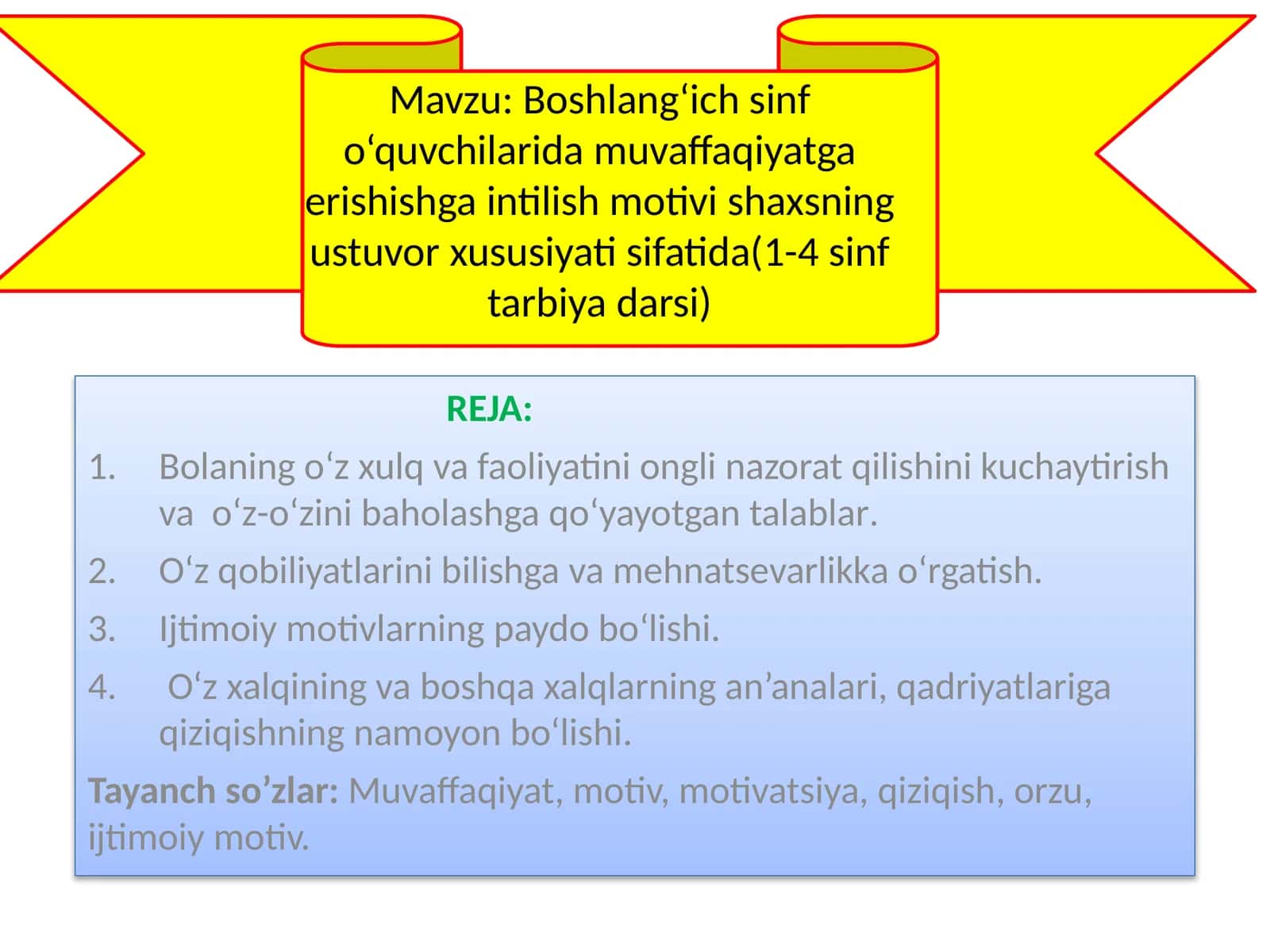 Mavzu: Boshlang‘ich sinf o‘quvchilarida muvaffaqiyatga erishishga intilish motivi shaxsning ustuvor xususiyati sifatida(1-4 sinf tarbiya darsi)

REJA:

1. Bolaning o‘z xulq va faoliyatini ongli nazorat qilishini kuchaytirish va o‘z-o‘zini baholashga qo‘yayotgan talablar.
2. O‘z qobiliyatlarini bilishga va mehnatsevarlikka o‘rgatish.
3. Ijtimoiy motivlarning paydo bo‘lishi.
4. O‘z xalqining va boshqa xalqlarning an’analari, qadriyatlariga qiziqishning namoyon bo‘lishi.

Tayanch so’zlar: Muvaffaqiyat, motiv, motivatsiya, qiziqish, orzu, ijtimoiy motiv.